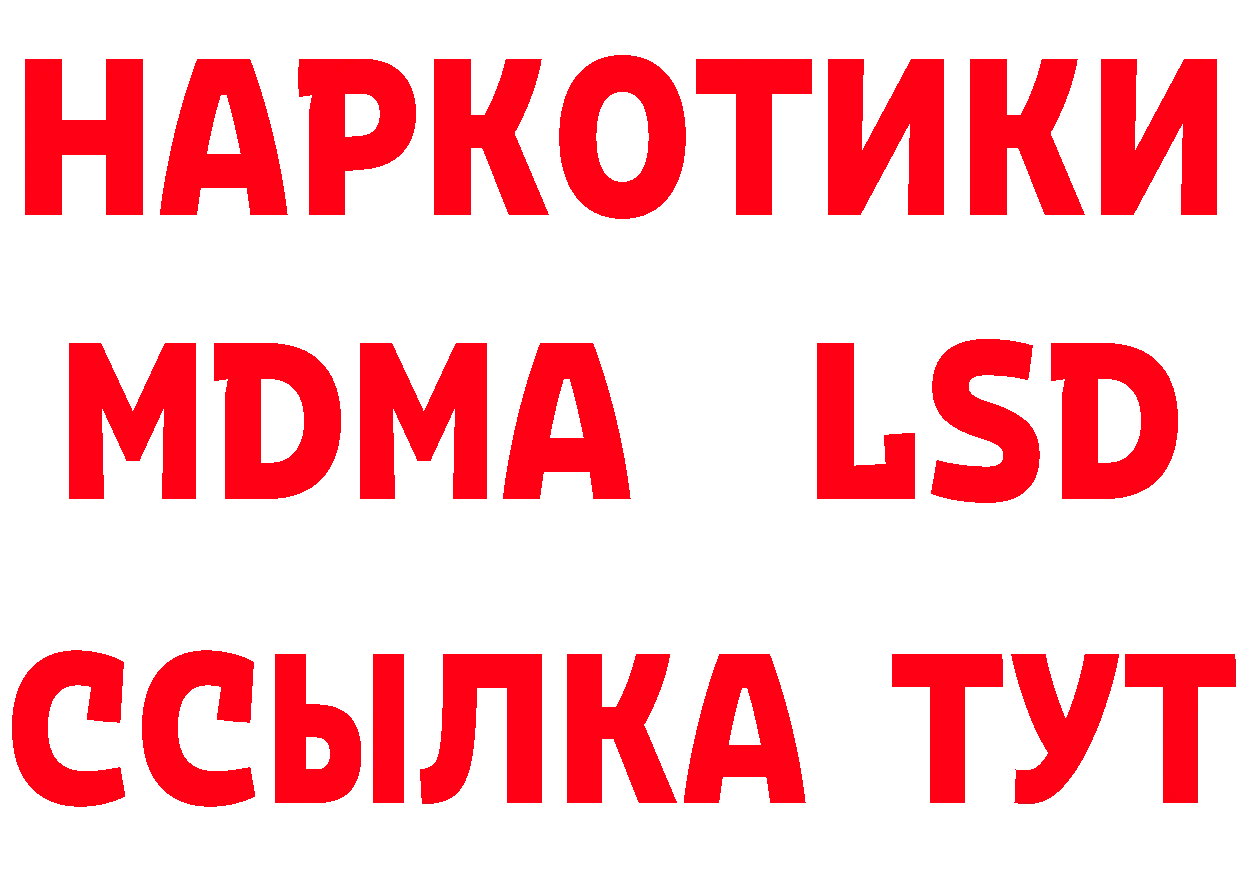 НАРКОТИКИ
MDMA LSD
ССЫЛКА ТУТ